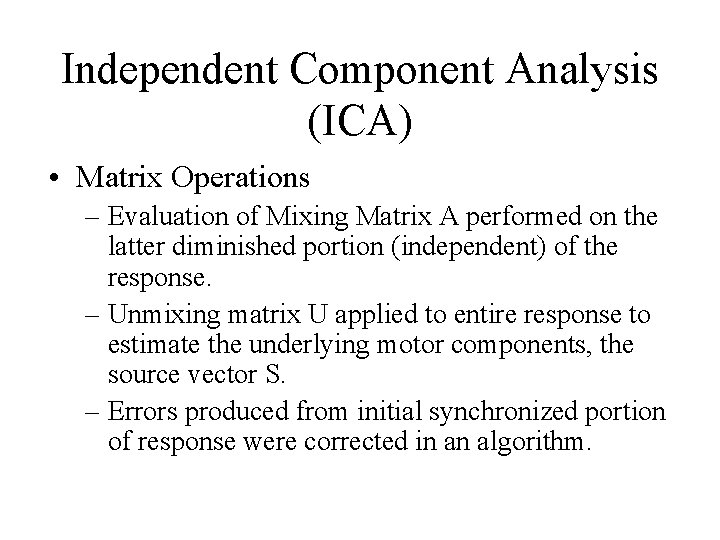 Independent Component Analysis (ICA)

• Matrix Operations

– Evaluation of Mixing Matrix A performed on the latter diminished portion (independent) of the response.

– Unmixing matrix U applied to entire response to estimate the underlying motor components, the source vector S.

– Errors produced from initial synchronized portion of response were corrected in an algorithm.